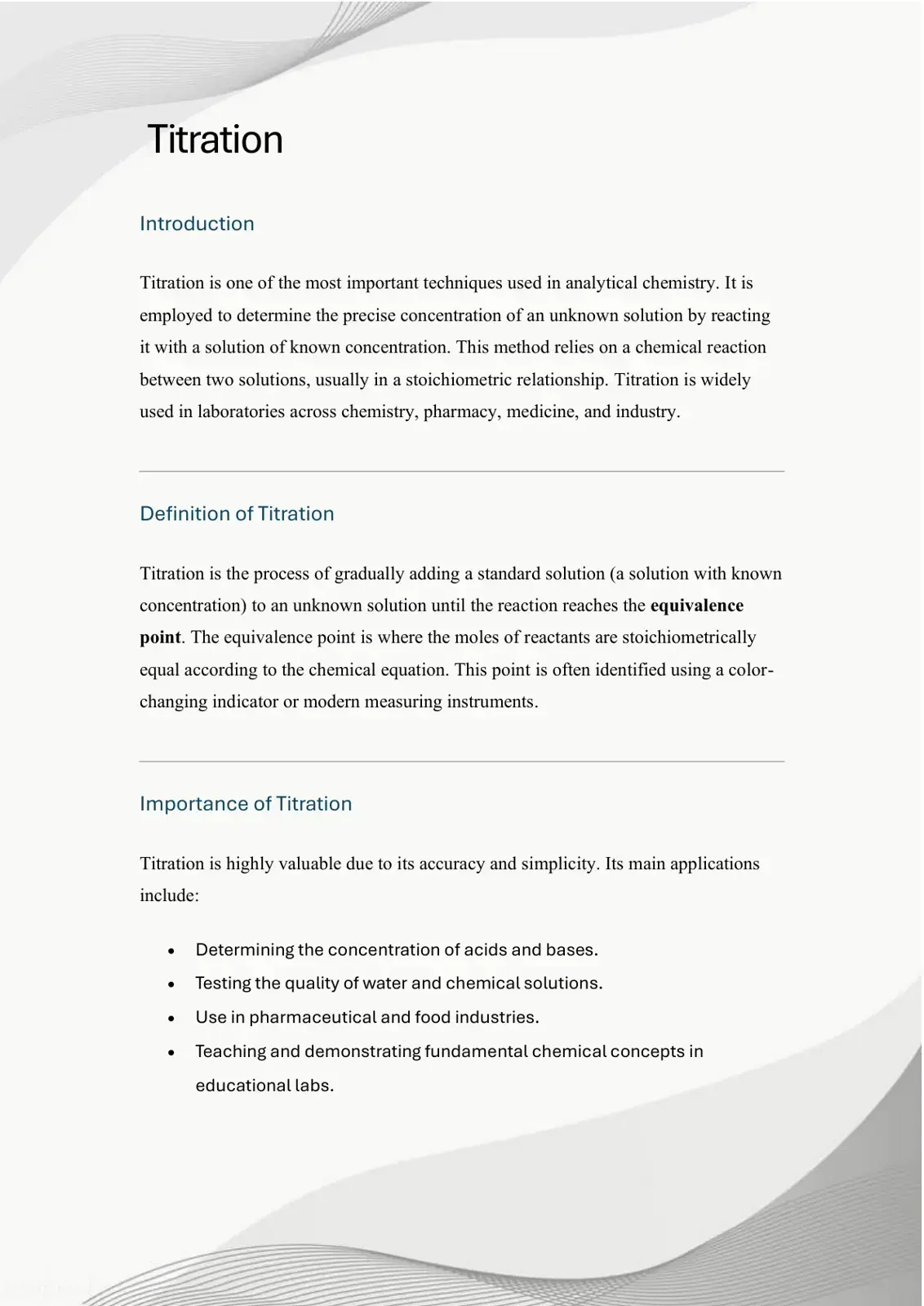 Titration

Introduction

Titration is one of the most important techniques used in analytical chemistry. It is employed to determine the precise concentration of an unknown solution by reacting it with a solution of known concentration. This method relies on a chemical reaction between two solutions, usually in a stoichiometric relationship. Titration is widely used in laboratories across chemistry, pharmacy, medicine, and industry.

Definition of Titration

Titration is the process of gradually adding a standard solution (a solution with known concentration) to an unknown solution until the reaction reaches the equivalence point. The equivalence point is where the moles of reactants are stoichiometrically equal according to the chemical equation. This point is often identified using a color-changing indicator or modern measuring instruments.

Importance of Titration

Titration is highly valuable due to its accuracy and simplicity. Its main applications include:

• Determining the concentration of acids and bases.
• Testing the quality of water and chemical solutions.
• Use in pharmaceutical and food industries.
• Teaching and demonstrating fundamental chemical concepts in educational labs.